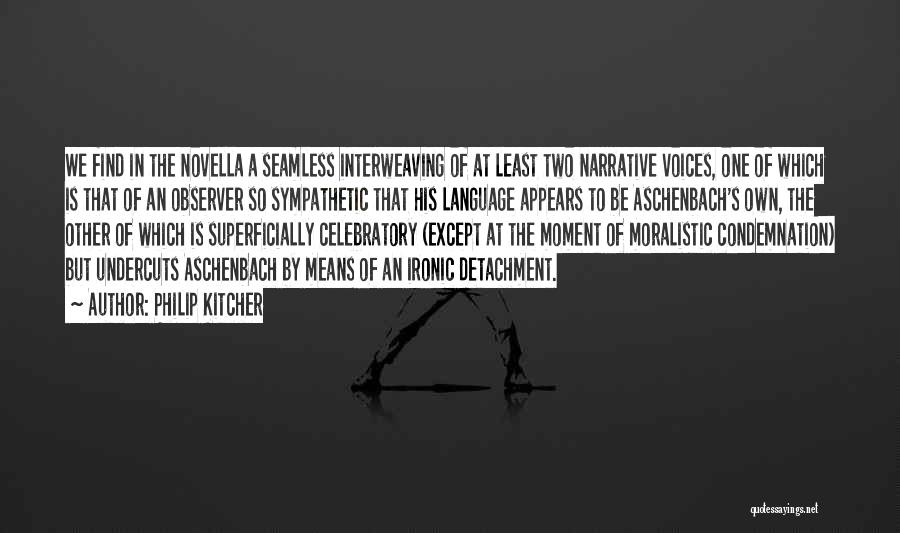 WE FIND IN THE NOVELLA A SEAMLESS INTERWEAVING OF AT LEAST TWO NARRATIVE VOICES, ONE OF WHICH IS THAT OF AN OBSERVER SO SYMPATHETIC THAT HIS LANGUAGE APPEARS TO BE ASCHENBACH'S OWN, THE OTHER OF WHICH IS SUPERFICIALLY CELEBRATORY (EXCEPT AT THE MOMENT OF MORALISTIC CONDEMNATION) BUT UNDERCUTS ASCHENBACH BY MEANS OF AN IRONIC DETACHMENT.

~ AUTHOR: PHILIP KITCHER

quotessayings.net